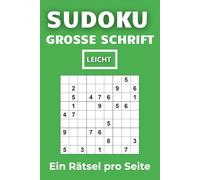 SUDOKU
GROSSE SCHRIFT

LEICHT

| | | | | | | | | |
|---|---|---|---|---|---|---|---|---|
| | | | | | | | 5 | |
| | 2 | | | | | 9 | | 6 |
| | 5 | | 4 | 7 | 6 | | | 1 |
| | 1 | | | 9 | | 5 | 6 | |
| 4 | 7 | | | | | | | |
| | | | | | 5 | | | |
| 9 | | | 7 | 6 | | | | |
| | | | | | 8 | | | 3 |
| 5 | | 3 | | 1 | | | 7 | |

Ein Rätsel pro Seite